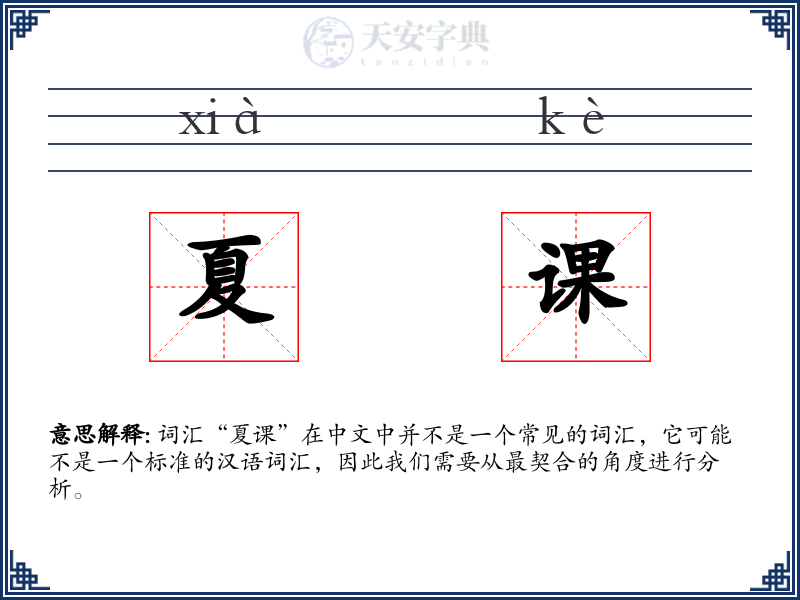 天安字典
tanzidian

xi à k è

夏 课

意思解释: 词汇“夏课”在中文中并不是一个常见的词汇，它可能不是一个标准的汉语词汇，因此我们需要从最契合的角度进行分析。